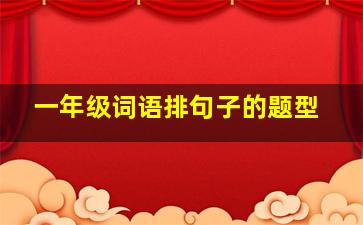 一年级词语排句子的题型